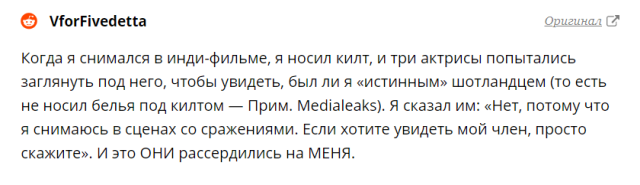 VforFivedetta

Оригинал

Когда я снимался в инди-фильме, я носил килт, и три актрисы попытались заглянуть под него, чтобы увидеть, был ли я «истинным» шотландцем (то есть не носил белья под килтом — Прим. Medialeaks). Я сказал им: «Нет, потому что я снимаюсь в сценах со сражениями. Если хотите увидеть мой член, просто скажите». И это ОНИ рассердились на МЕНЯ.